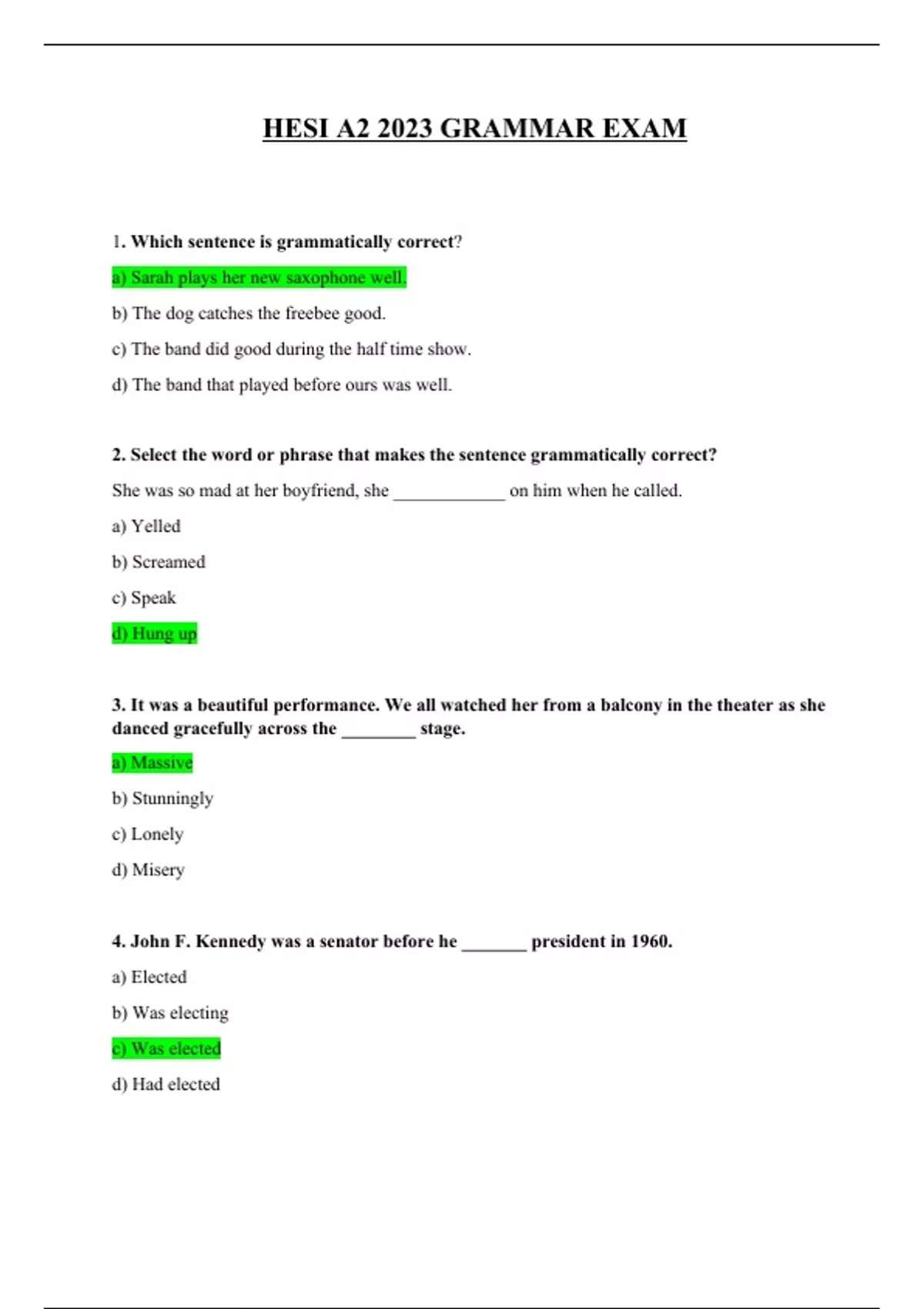 HESI A2 2023 GRAMMAR EXAM

1. Which sentence is grammatically correct?

a) Sarah plays her new saxophone well.

b) The dog catches the freebee good.

c) The band did good during the half time show.

d) The band that played before ours was well.

2. Select the word or phrase that makes the sentence grammatically correct?

She was so mad at her boyfriend, she ____________ on him when he called.

a) Yelled

b) Screamed

c) Speak

d) Hung up

3. It was a beautiful performance. We all watched her from a balcony in the theater as she danced gracefully across the ________ stage.

a) Massive

b) Stunningly

c) Lonely

d) Misery

4. John F. Kennedy was a senator before he _______ president in 1960.

a) Elected

b) Was electing

c) Was elected

d) Had elected